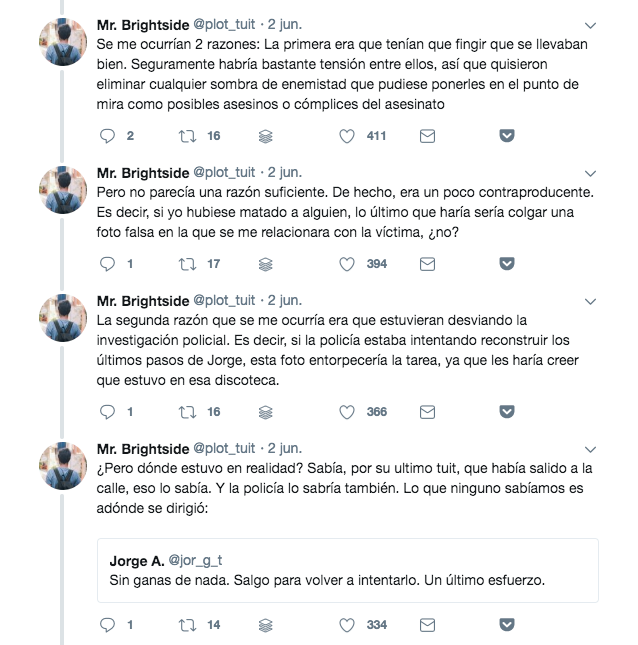 Mr. Brightside @plot_tuit · 2 jun.
Se me ocurrían 2 razones: La primera era que tenían que fingir que se llevaban bien. Seguramente habría bastante tensión entre ellos, así que quisieron eliminar cualquier sombra de enemistad que pudiese ponerles en el punto de mira como posibles asesinos o cómplices del asesinato

2 16 411

Mr. Brightside @plot_tuit · 2 jun.
Pero no parecía una razón suficiente. De hecho, era un poco contraproducente. Es decir, si yo hubiese matado a alguien, lo último que haría sería colgar una foto falsa en la que se me relacionara con la víctima, ¿no?

1 17 394

Mr. Brightside @plot_tuit · 2 jun.
La segunda razón que se me ocurría era que estuvieran desviando la investigación policial. Es decir, si la policía estaba intentando reconstruir los últimos pasos de Jorge, esta foto entorpecería la tarea, ya que les haría creer que estuvo en esa discoteca.

1 16 366

Mr. Brightside @plot_tuit · 2 jun.
¿Pero dónde estuvo en realidad? Sabía, por su ultimo tuit, que había salido a la calle, eso lo sabía. Y la policía lo sabría también. Lo que ninguno sabíamos es adónde se dirigió:

Jorge A. @jor_g_t
Sin ganas de nada. Salgo para volver a intentarlo. Un último esfuerzo.

1 14 334